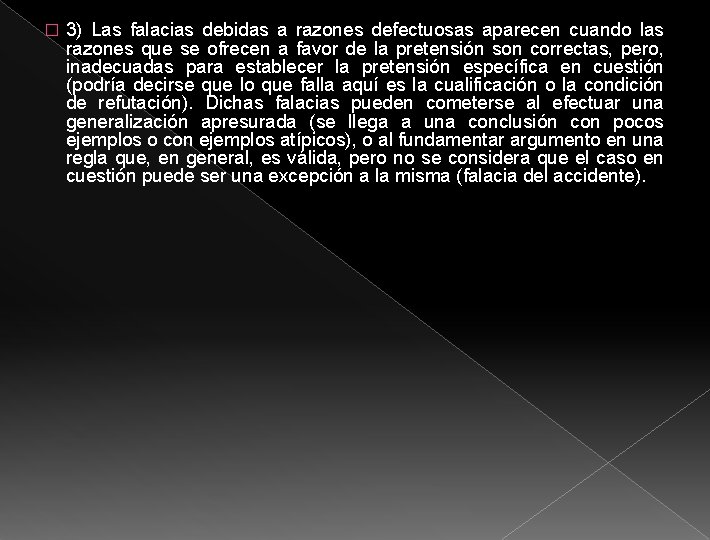 3) Las falacias debidas a razones defectuosas aparecen cuando las razones que se ofrecen a favor de la pretensión son correctas, pero, inadecuadas para establecer la pretensión específica en cuestión (podría decirse que lo que falla aquí es la cualificación o la condición de refutación). Dichas falacias pueden cometerse al efectuar una generalización apresurada (se llega a una conclusión con pocos ejemplos o con ejemplos atípicos), o al fundamentar argumento en una regla que, en general, es válida, pero no se considera que el caso en cuestión puede ser una excepción a la misma (falacia del accidente).